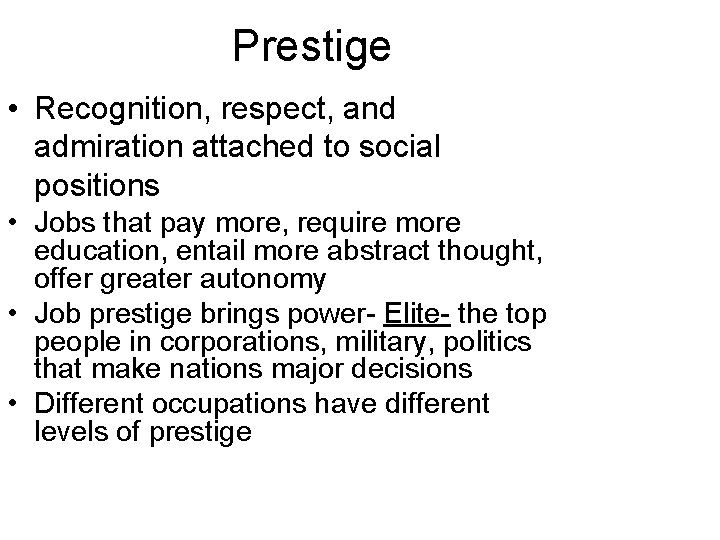 Prestige

• Recognition, respect, and admiration attached to social positions
• Jobs that pay more, require more education, entail more abstract thought, offer greater autonomy
• Job prestige brings power- Elite- the top people in corporations, military, politics that make nations major decisions
• Different occupations have different levels of prestige